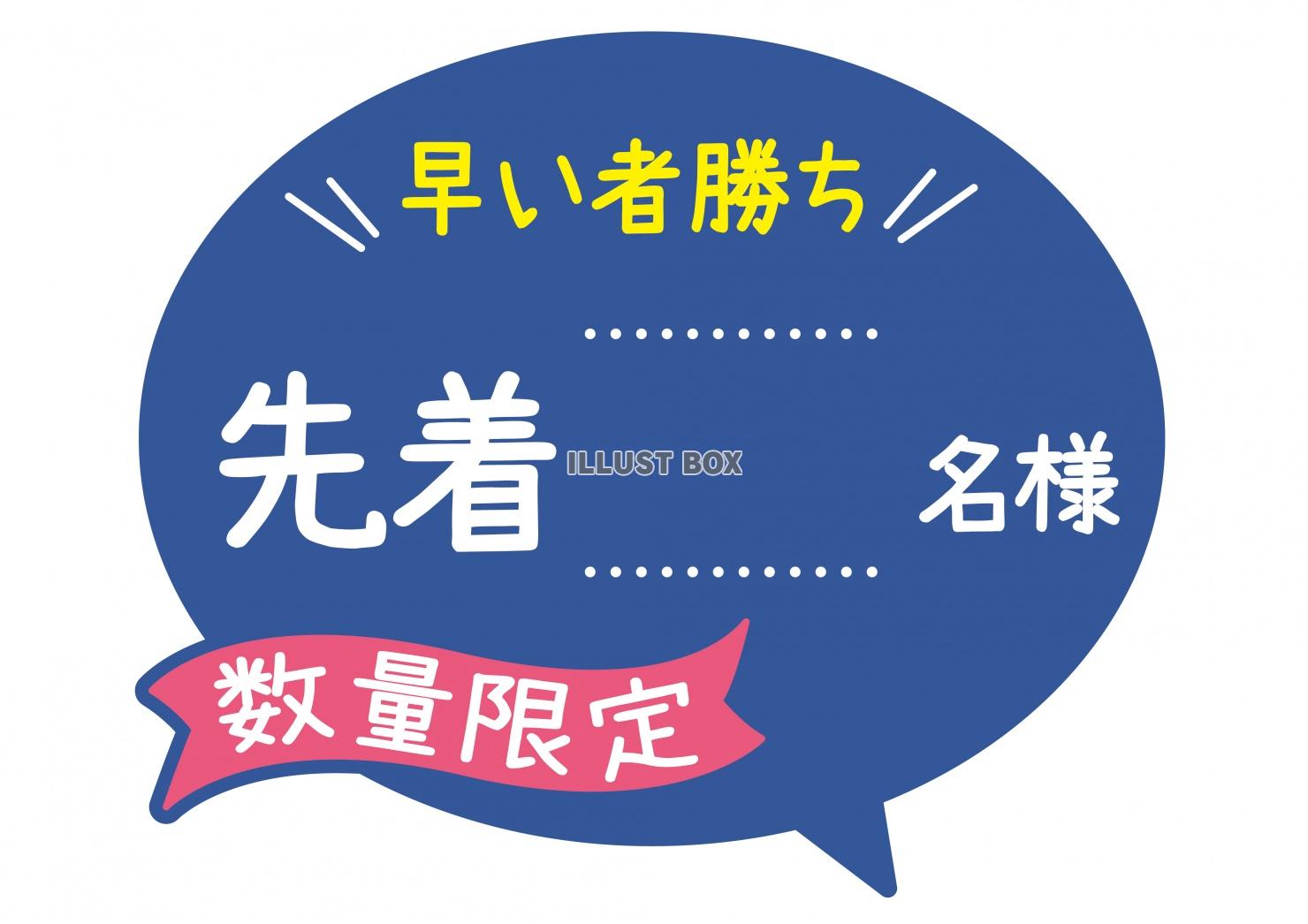 早い者勝ち

先着 ILLUST BOX 名様

数量限定